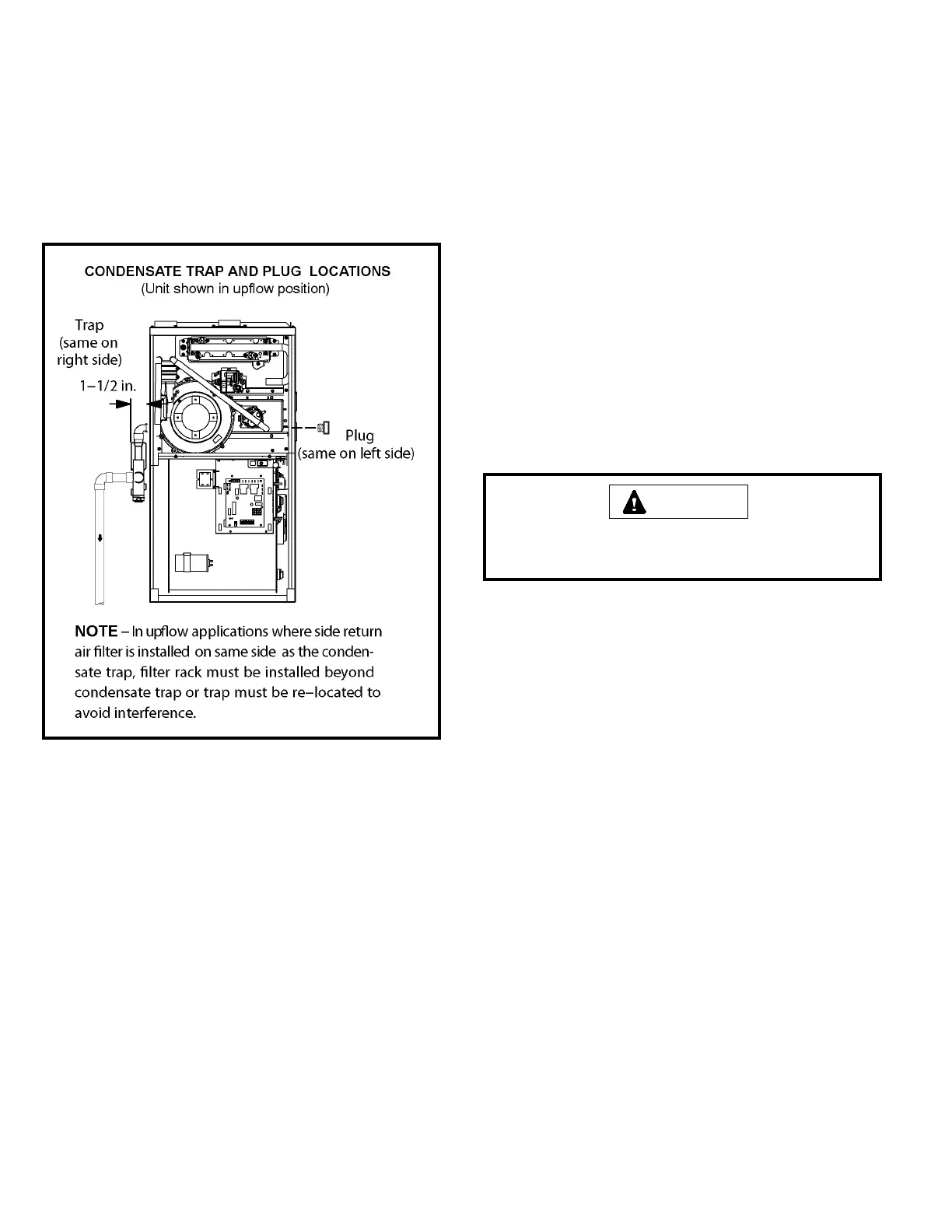 CONDENSATE TRAP AND PLUG LOCATIONS
(Unit shown in upflow position)

Trap
(same on
right side)

1−1/2 in.

Plug
(same on left side)

NOTE − In upflow applications where side return air filter is installed on same side as the condensate trap, filter rack must be installed beyond condensate trap or trap must be re−located to avoid interference.